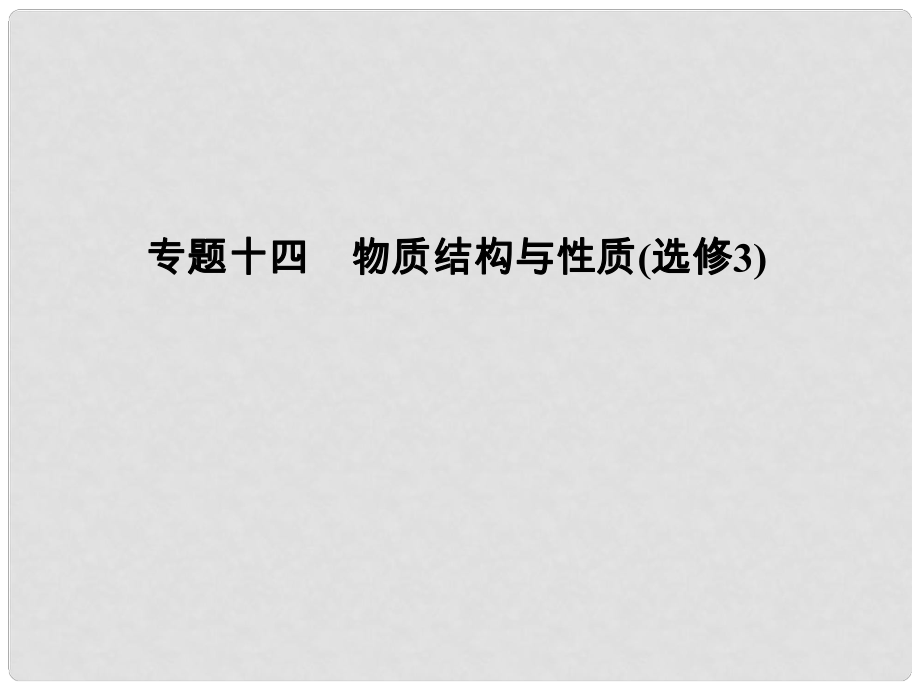 专题十四　物质结构与性质(选修3)